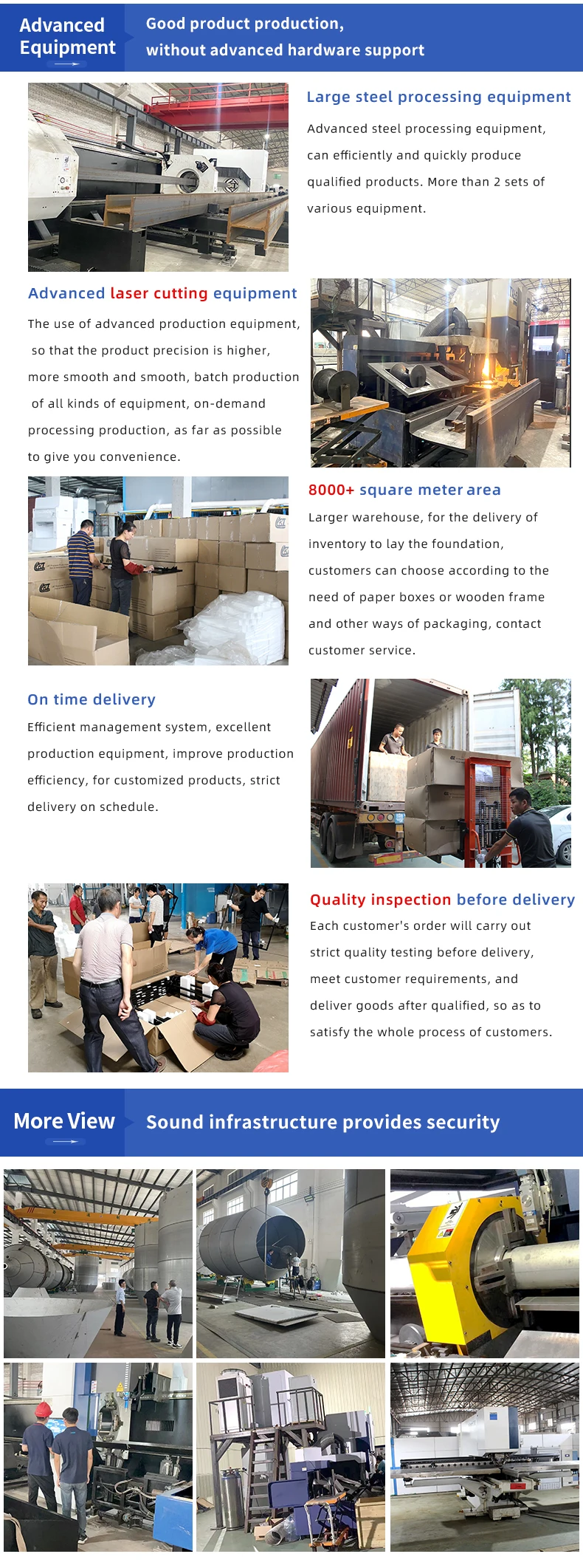 Advanced Equipment

Good product production, without advanced hardware support

Large steel processing equipment

Advanced steel processing equipment, can efficiently and quickly produce qualified products. More than 2 sets of various equipment.

Advanced laser cutting equipment

The use of advanced production equipment, so that the product precision is higher, more smooth and smooth, batch production of all kinds of equipment, on-demand processing production, as far as possible to give you convenience.

8000+ square meter area

Larger warehouse, for the delivery of inventory to lay the foundation, customers can choose according to the need of paper boxes or wooden frame and other ways of packaging, contact customer service.

On time delivery

Efficient management system, excellent production equipment, improve production efficiency, for customized products, strict delivery on schedule.

Quality inspection before delivery

Each customer's order will carry out strict quality testing before delivery, meet customer requirements, and deliver goods after qualified, so as to satisfy the whole process of customers.

More View

Sound infrastructure provides security